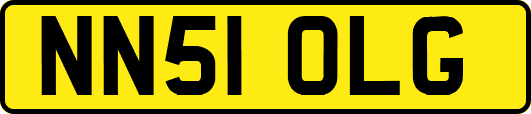 NN51 OLG